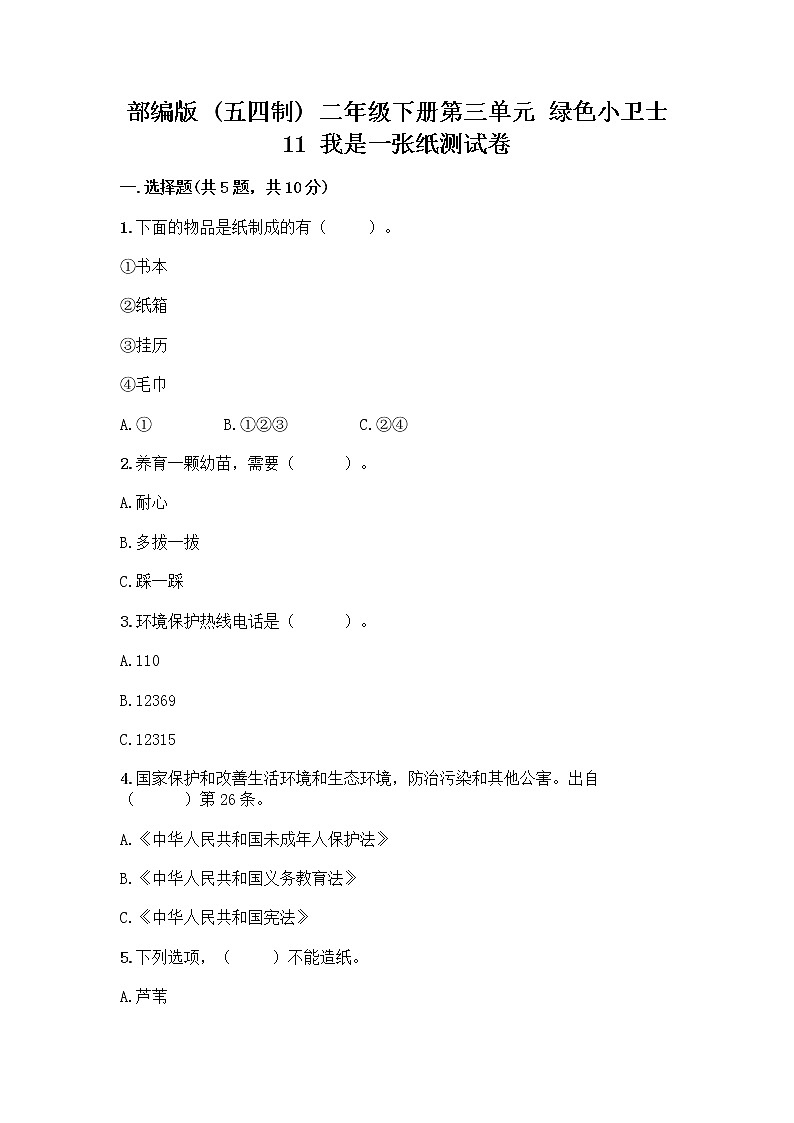 部编版（五四制）二年级下册第三单元 绿色小卫士 11 我是一张纸测试卷

一.选择题(共5题，共10分)

1.下面的物品是纸制成的有（　　）。

①书本

②纸箱

③挂历

④毛巾

A.①　　B.①②③　　C.②④

2.养育一颗幼苗，需要（　　）。

A.耐心

B.多拔一拔

C.踩一踩

3.环境保护热线电话是（　　）。

A.110

B.12369

C.12315

4.国家保护和改善生活环境和生态环境，防治污染和其他公害。出自（　　）第26条。

A.《中华人民共和国未成年人保护法》

B.《中华人民共和国义务教育法》

C.《中华人民共和国宪法》

5.下列选项，（　　）不能造纸。

A.芦苇